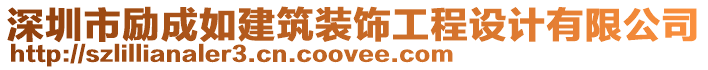 深圳市励成如建筑装饰工程设计有限公司
http://szlillianaler3.cn.coovee.com